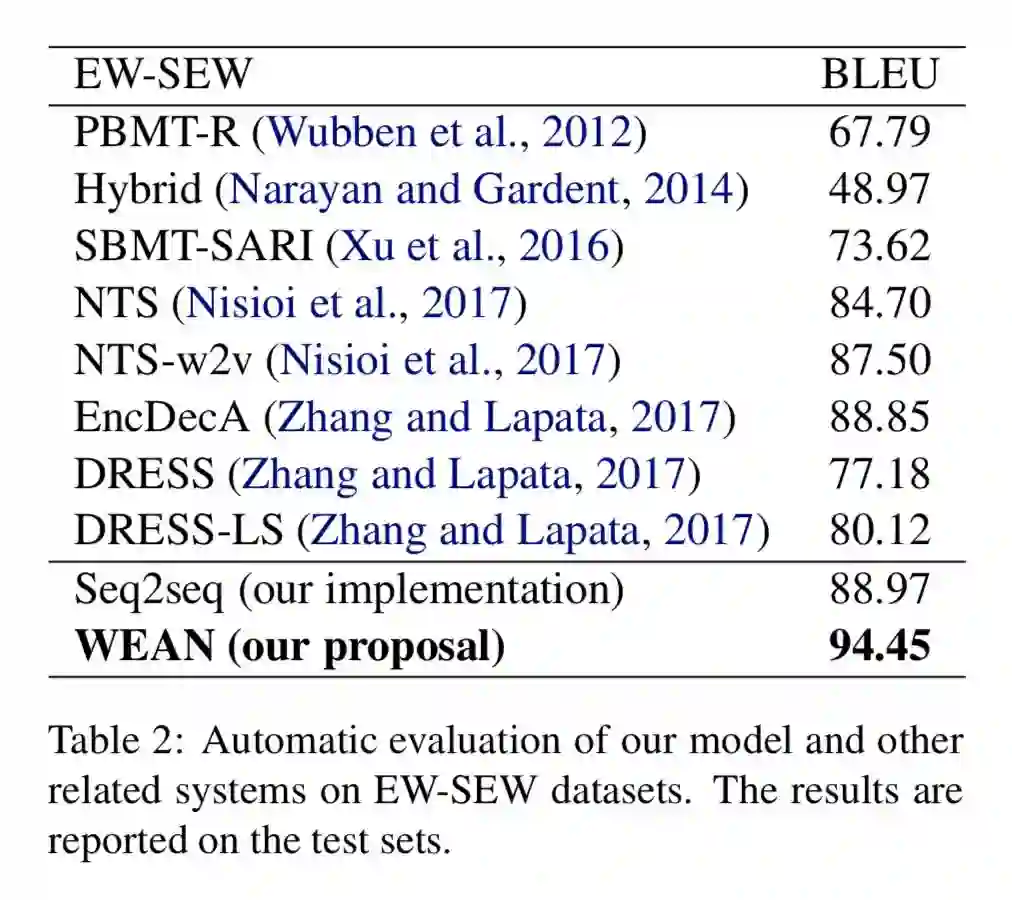 | EW-SEW | BLEU |
|---|---|
| PBMT-R (Wubben et al., 2012) | 67.79 |
| Hybrid (Narayan and Gardent, 2014) | 48.97 |
| SBMT-SARI (Xu et al., 2016) | 73.62 |
| NTS (Nisioi et al., 2017) | 84.70 |
| NTS-w2v (Nisioi et al., 2017) | 87.50 |
| EncDecA (Zhang and Lapata, 2017) | 88.85 |
| DRESS (Zhang and Lapata, 2017) | 77.18 |
| DRESS-LS (Zhang and Lapata, 2017) | 80.12 |
| Seq2seq (our implementation) | 88.97 |
| WEAN (our proposal) | 94.45 |

Table 2: Automatic evaluation of our model and other related systems on EW-SEW datasets. The results are reported on the test sets.